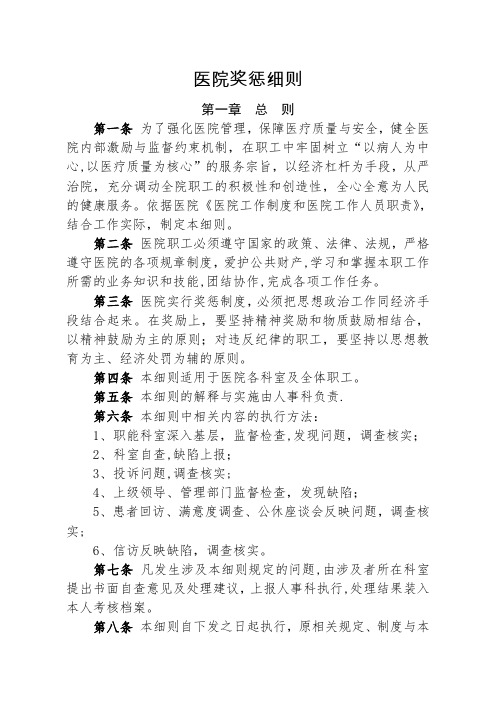 医院奖惩细则

第一章 总 则

第一条 为了强化医院管理，保障医疗质量与安全，健全医院内部激励与监督约束机制，在职工中牢固树立“以病人为中心,以医疗质量为核心”的服务宗旨，以经济杠杆为手段，从严治院，充分调动全院职工的积极性和创造性，全心全意为人民的健康服务。依据医院《医院工作制度和医院工作人员职责》，结合工作实际，制定本细则。

第二条 医院职工必须遵守国家的政策、法律、法规，严格遵守医院的各项规章制度，爱护公共财产,学习和掌握本职工作所需的业务知识和技能,团结协作,完成各项工作任务。

第三条 医院实行奖惩制度，必须把思想政治工作同经济手段结合起来。在奖励上，要坚持精神奖励和物质鼓励相结合，以精神鼓励为主的原则；对违反纪律的职工，要坚持以思想教育为主、经济处罚为辅的原则。

第四条 本细则适用于医院各科室及全体职工。

第五条 本细则的解释与实施由人事科负责.

第六条 本细则中相关内容的执行方法：

1、职能科室深入基层，监督检查,发现问题，调查核实；

2、科室自查,缺陷上报；

3、投诉问题,调查核实；

4、上级领导、管理部门监督检查，发现缺陷；

5、患者回访、满意度调查、公休座谈会反映问题，调查核实；

6、信访反映缺陷，调查核实。

第七条 凡发生涉及本细则规定的问题,由涉及者所在科室提出书面自查意见及处理建议，上报人事科执行,处理结果装入本人考核档案。

第八条 本细则自下发之日起执行，原相关规定、制度与本